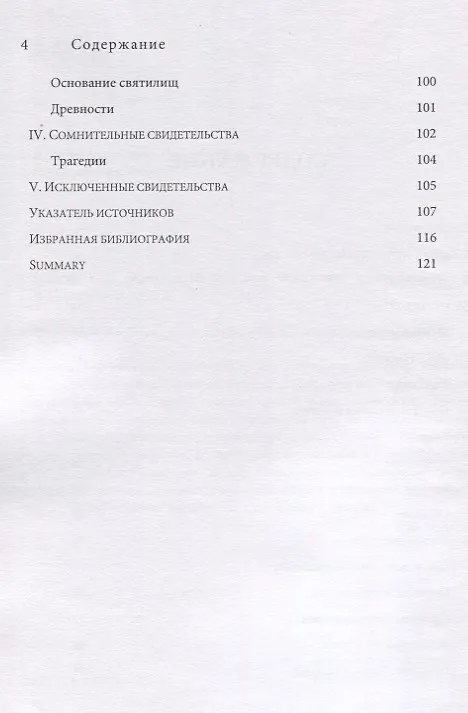 4 Содержание

Основание святилищ 100

Древности 101

IV. Сомнительные свидетельства 102

Трагедии 104

V. Исключенные свидетельства 105

Указатель источников 107

Избранная библиография 116

Summary 121